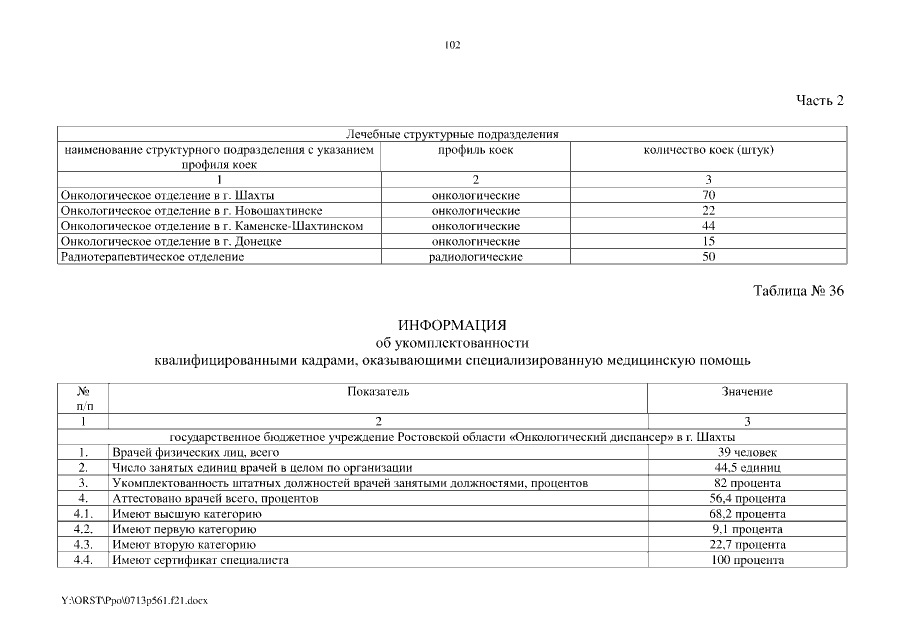 102

Часть 2

| Лечебные структурные подразделения | | |
|---|---|---|
| наименование структурного подразделения с указанием профиля коек | профиль коек | количество коек (штук) |
| 1 | 2 | 3 |
| Онкологическое отделение в г. Шахты | онкологические | 70 |
| Онкологическое отделение в г. Новошахтинске | онкологические | 22 |
| Онкологическое отделение в г. Каменске-Шахтинском | онкологические | 44 |
| Онкологическое отделение в г. Донецке | онкологические | 15 |
| Радиотерапевтическое отделение | радиологические | 50 |

Таблица № 36

ИНФОРМАЦИЯ
об укомплектованности
квалифицированными кадрами, оказывающими специализированную медицинскую помощь

| № п/п | Показатель | Значение |
|---|---|---|
| 1 | 2 | 3 |
| государственное бюджетное учреждение Ростовской области «Онкологический диспансер» в г. Шахты | | |
| 1. | Врачей физических лиц, всего | 39 человек |
| 2. | Число занятых единиц врачей в целом по организации | 44,5 единиц |
| 3. | Укомплектованность штатных должностей врачей занятыми должностями, процентов | 82 процента |
| 4. | Аттестовано врачей всего, процентов | 56,4 процента |
| 4.1. | Имеют высшую категорию | 68,2 процента |
| 4.2. | Имеют первую категорию | 9,1 процента |
| 4.3. | Имеют вторую категорию | 22,7 процента |
| 4.4. | Имеют сертификат специалиста | 100 процента |

Y:\ORST\Ppo\0713p561.f21.docx